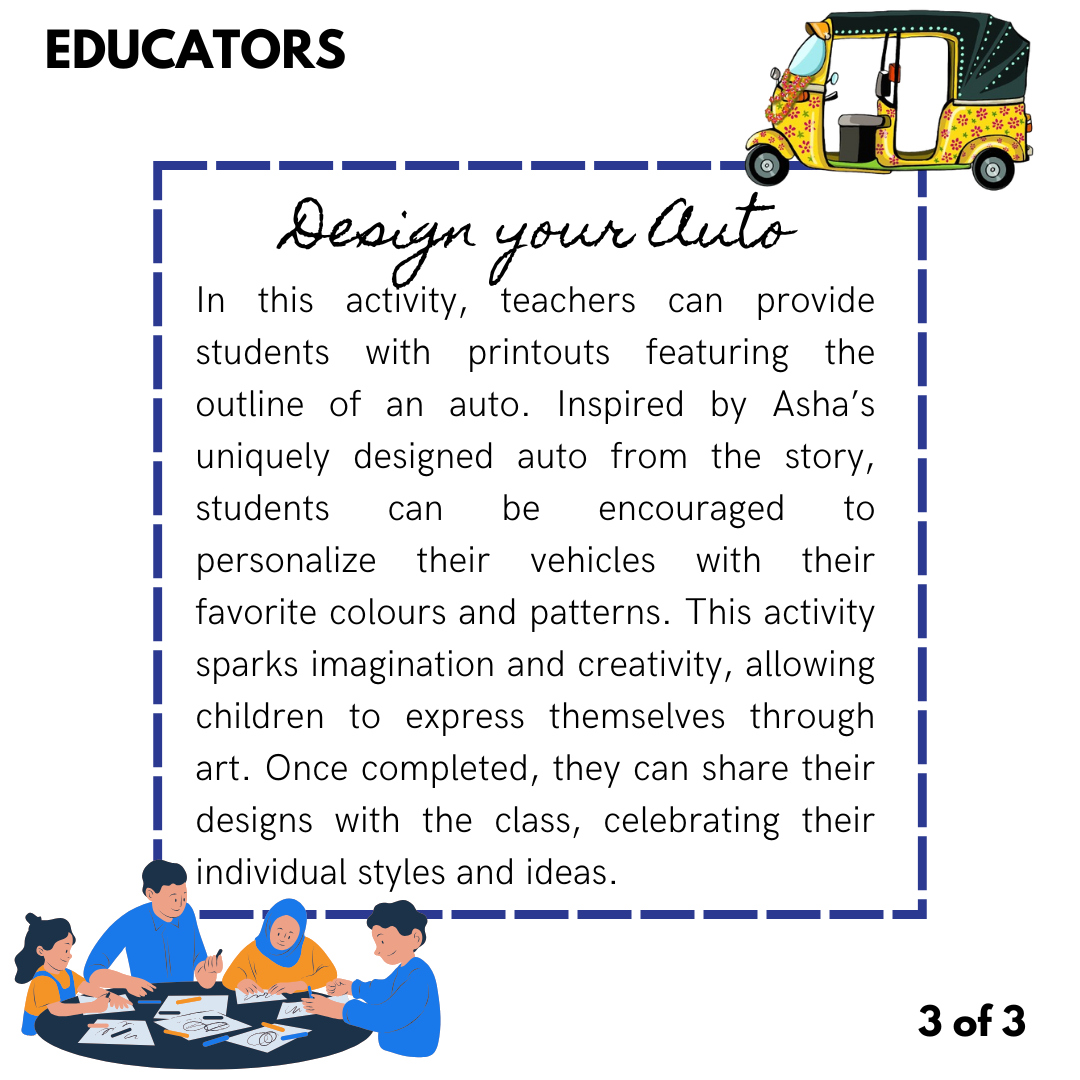 EDUCATORS

Design your Auto

In this activity, teachers can provide students with printouts featuring the outline of an auto. Inspired by Asha's uniquely designed auto from the story, students can be encouraged to personalize their vehicles with their favorite colours and patterns. This activity sparks imagination and creativity, allowing children to express themselves through art. Once completed, they can share their designs with the class, celebrating their individual styles and ideas.

3 of 3